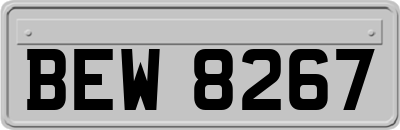 BEW 8267